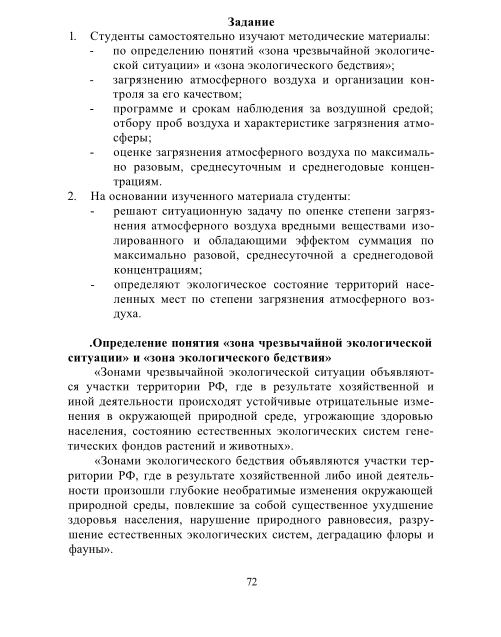 Задание

1. Студенты самостоятельно изучают методические материалы:
- по определению понятий «зона чрезвычайной экологической ситуации» и «зона экологического бедствия»;
- загрязнению атмосферного воздуха и организации контроля за его качеством;
- программе и срокам наблюдения за воздушной средой; отбору проб воздуха и характеристике загрязнения атмосферы;
- оценке загрязнения атмосферного воздуха по максимально разовым, среднесуточным и среднегодовые концентрациям.

2. На основании изученного материала студенты:
- решают ситуационную задачу по оценке степени загрязнения атмосферного воздуха вредными веществами изолированного и обладающими эффектом суммация по максимально разовой, среднесуточной а среднегодовой концентрациям;
- определяют экологическое состояние территорий населенных мест по степени загрязнения атмосферного воздуха.

.Определение понятия «зона чрезвычайной экологической ситуации» и «зона экологического бедствия»

«Зонами чрезвычайной экологической ситуации объявляются участки территории РФ, где в результате хозяйственной и иной деятельности происходят устойчивые отрицательные изменения в окружающей природной среде, угрожающие здоровью населения, состоянию естественных экологических систем генетических фондов растений и животных».

«Зонами экологического бедствия объявляются участки территории РФ, где в результате хозяйственной либо иной деятельности произошли глубокие необратимые изменения окружающей природной среды, повлекшие за собой существенное ухудшение здоровья населения, нарушение природного равновесия, разрушение естественных экологических систем, деградацию флоры и фауны».

72